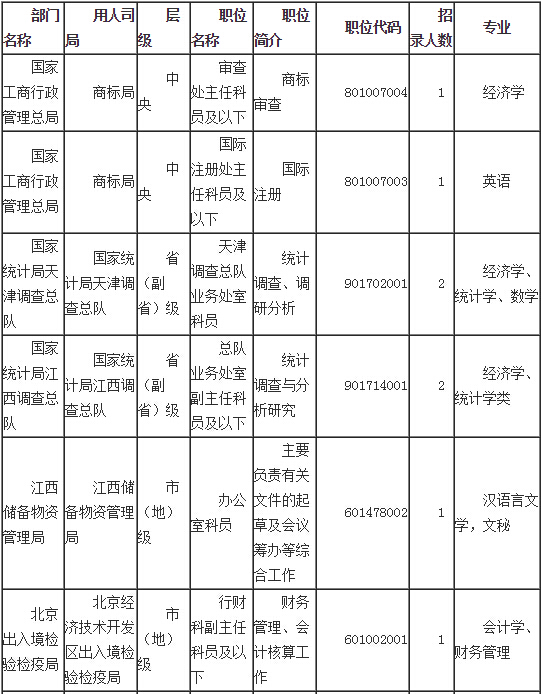 | 部门名称 | 用人司局 | 层级 | 职位名称 | 职位简介 | 职位代码 | 招录人数 | 专业 |
|---|---|---|---|---|---|---|---|
| 国家工商行政管理总局 | 商标局 | 中央 | 审查处主任科员及以下 | 商标审查 | 801007004 | 1 | 经济学 |
| 国家工商行政管理总局 | 商标局 | 中央 | 国际注册处主任科员及以下 | 国际注册 | 801007003 | 1 | 英语 |
| 国家统计局天津调查总队 | 国家统计局天津调查总队 | 省（副省）级 | 天津调查总队业务处室科员 | 统计调查、调研分析 | 901702001 | 2 | 经济学、统计学、数学 |
| 国家统计局江西调查总队 | 国家统计局江西调查总队 | 省（副省）级 | 总队业务处室副主任科员及以下 | 统计调查与分析研究 | 901714001 | 2 | 经济学、统计学类 |
| 江西储备物资管理局 | 江西储备物资管理局 | 市（地）级 | 办公室科员 | 主要负责有关文件的起草及会议筹办等综合工作 | 601478002 | 1 | 汉语言文学，文秘 |
| 北京出入境检验检疫局 | 北京经济技术开发区出入境检验检疫局 | 市（地）级 | 行财科副主任科员及以下 | 财务管理、会计核算工作 | 601002001 | 1 | 会计学、财务管理 |